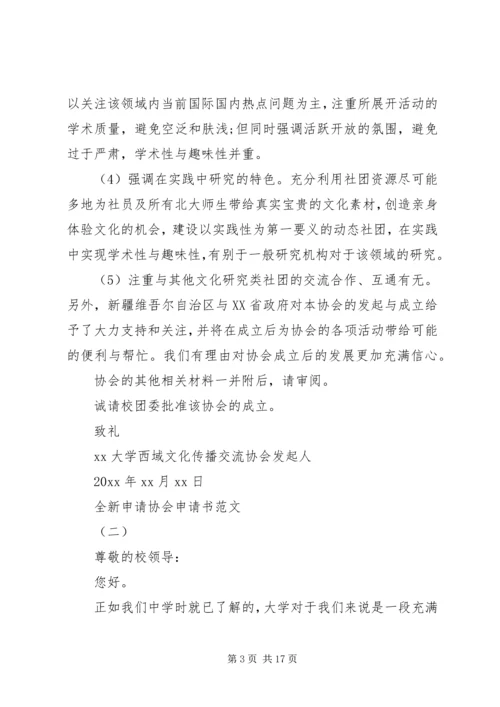 以关注该领域内当前国际国内热点问题为主，注重所展开活动的学术质量，避免空泛和肤浅;但同时强调活跃开放的氛围，避免过于严肃，学术性与趣味性并重。

（4）强调在实践中研究的特色。充分利用社团资源尽可能多地为社员及所有北大师生带给真实宝贵的文化素材，创造亲身体验文化的机会，建设以实践性为第一要义的动态社团，在实践中实现学术性与趣味性,有别于一般研究机构对于该领域的研究。

（5）注重与其他文化研究类社团的交流合作、互通有无。另外，新疆维吾尔自治区与XX省政府对本协会的发起与成立给予了大力支持和关注，并将在成立后为协会的各项活动带给可能的便利与帮忙。我们有理由对协会成立后的发展更加充满信心。

协会的其他相关材料一并附后，请审阅。

诚请校团委批准该协会的成立。

致礼

xx大学西域文化传播交流协会发起人

20xx年xx月xx日

全新申请协会申请书范文

（二）

尊敬的校领导：

您好。

正如我们中学时就已了解的，大学对于我们来说是一段充满

第3页 共17页